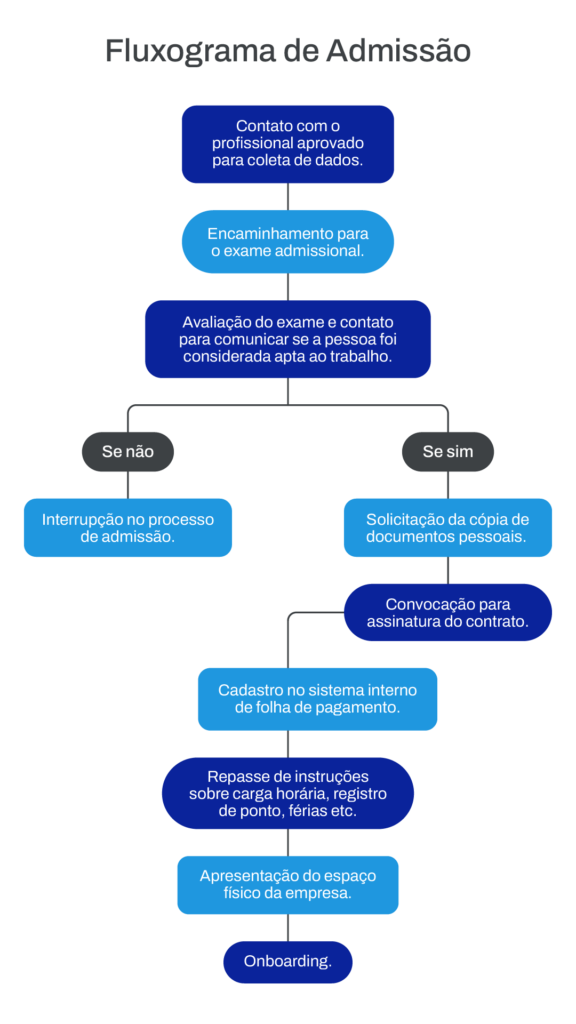 Fluxograma de Admissão

Contato com o profissional aprovado para coleta de dados.

Encaminhamento para o exame admissional.

Avaliação do exame e contato para comunicar se a pessoa foi considerada apta ao trabalho.

Se não

Interrupção no processo de admissão.

Se sim

Solicitação da cópia de documentos pessoais.

Convocação para assinatura do contrato.

Cadastro no sistema interno de folha de pagamento.

Repasse de instruções sobre carga horária, registro de ponto, férias etc.

Apresentação do espaço físico da empresa.

Onboarding.